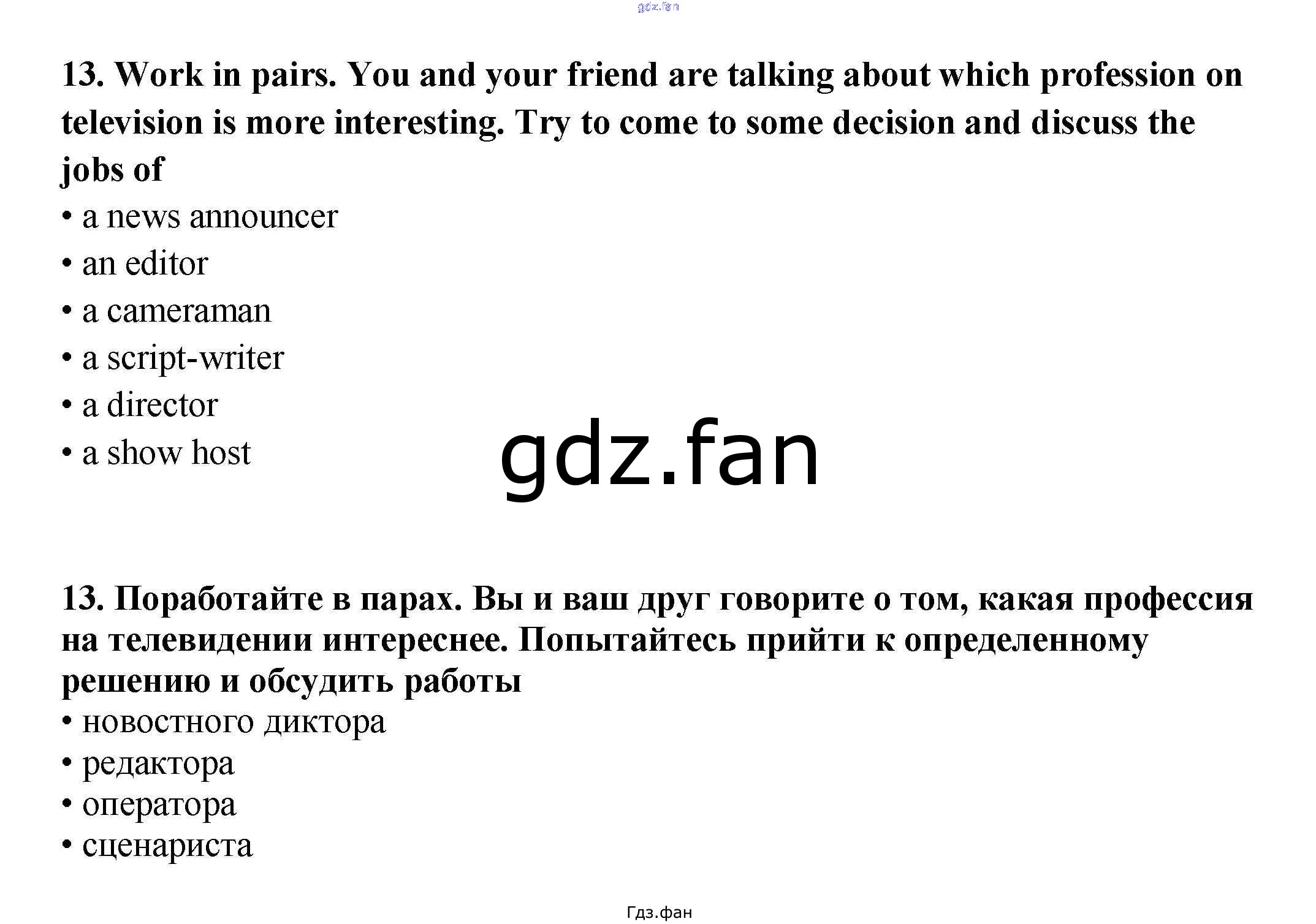 gdz.fan

13. Work in pairs. You and your friend are talking about which profession on television is more interesting. Try to come to some decision and discuss the jobs of

• a news announcer
• an editor
• a cameraman
• a script-writer
• a director
• a show host

gdz.fan

13. Поработайте в парах. Вы и ваш друг говорите о том, какая профессия на телевидении интереснее. Попытайтесь прийти к определенному решению и обсудить работы

• новостного диктора
• редактора
• оператора
• сценариста

Гдз.фан